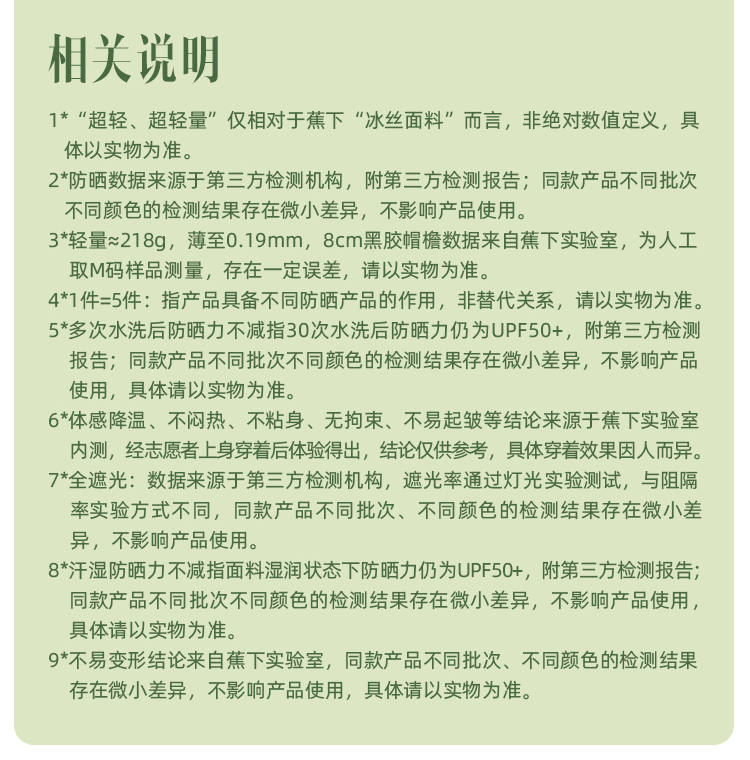 相关说明

1*“超轻、超轻量”仅相对于蕉下“冰丝面料”而言，非绝对数值定义，具体以实物为准。

2*防晒数据来源于第三方检测机构，附第三方检测报告；同款产品不同批次不同颜色的检测结果存在微小差异，不影响产品使用。

3*轻量≈218g，薄至0.19mm，8cm黑胶帽檐数据来自蕉下实验室，为人工取M码样品测量，存在一定误差，请以实物为准。

4*1件=5件：指产品具备不同防晒产品的作用，非替代关系，请以实物为准。

5*多次水洗后防晒力不减指30次水洗后防晒力仍为UPF50+，附第三方检测报告；同款产品不同批次不同颜色的检测结果存在微小差异，不影响产品使用，具体请以实物为准。

6*体感降温、不闷热、不粘身、无拘束、不易起皱等结论来源于蕉下实验室内测，经志愿者上身穿着后体验得出，结论仅供参考，具体穿着效果因人而异。

7*全遮光：数据来源于第三方检测机构，遮光率通过灯光实验测试，与阻隔率实验方式不同，同款产品不同批次、不同颜色的检测结果存在微小差异，不影响产品使用。

8*汗湿防晒力不减指面料湿润状态下防晒力仍为UPF50+，附第三方检测报告；同款产品不同批次不同颜色的检测结果存在微小差异，不影响产品使用，具体请以实物为准。

9*不易变形结论来自蕉下实验室，同款产品不同批次、不同颜色的检测结果存在微小差异，不影响产品使用，具体请以实物为准。